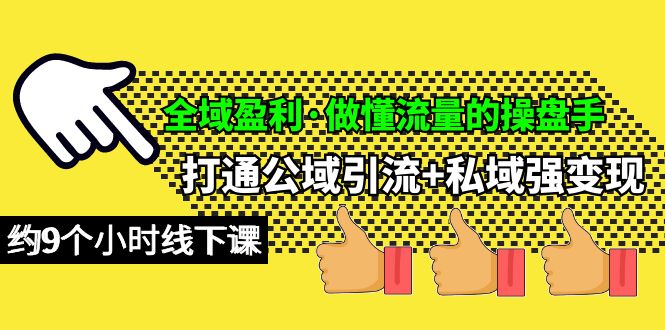 全域盈利·做懂流量的操盘手

打通公域引流+私域强变现

约9个小时线下课